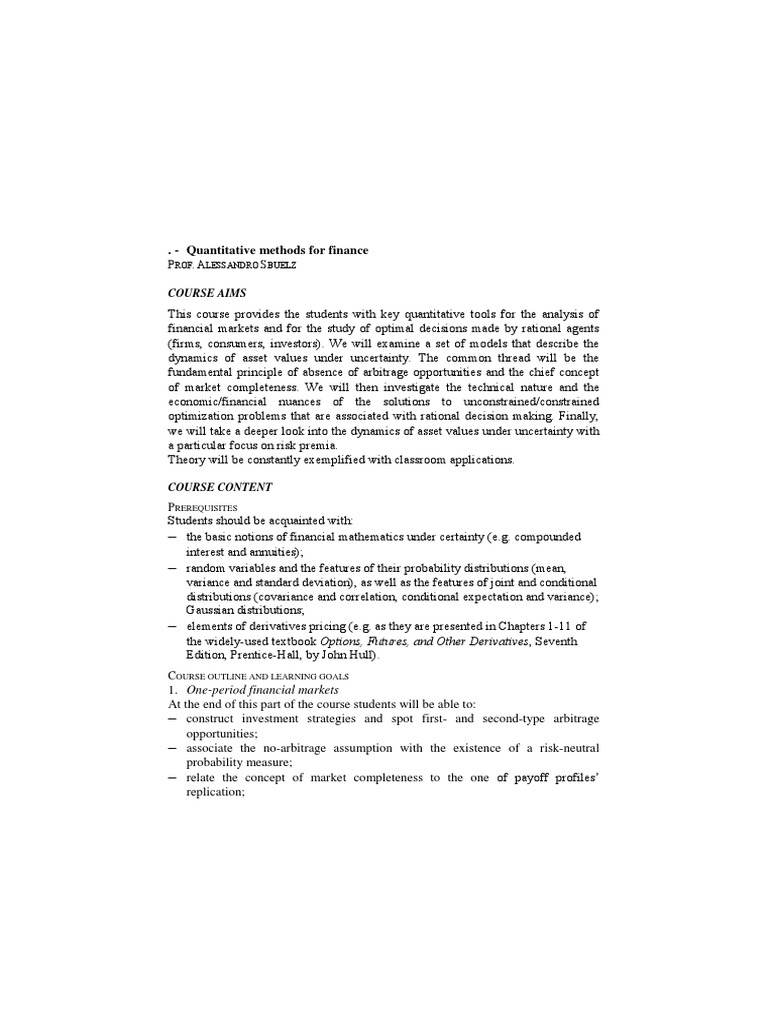 . - Quantitative methods for finance
PROF. ALESSANDRO SBUELZ

COURSE AIMS

This course provides the students with key quantitative tools for the analysis of financial markets and for the study of optimal decisions made by rational agents (firms, consumers, investors). We will examine a set of models that describe the dynamics of asset values under uncertainty. The common thread will be the fundamental principle of absence of arbitrage opportunities and the chief concept of market completeness. We will then investigate the technical nature and the economic/financial nuances of the solutions to unconstrained/constrained optimization problems that are associated with rational decision making. Finally, we will take a deeper look into the dynamics of asset values under uncertainty with a particular focus on risk premia.
Theory will be constantly exemplified with classroom applications.

COURSE CONTENT

PREREQUISITES
Students should be acquainted with:
– the basic notions of financial mathematics under certainty (e.g. compounded interest and annuities);
– random variables and the features of their probability distributions (mean, variance and standard deviation), as well as the features of joint and conditional distributions (covariance and correlation, conditional expectation and variance); Gaussian distributions;
– elements of derivatives pricing (e.g. as they are presented in Chapters 1-11 of the widely-used textbook Options, Futures, and Other Derivatives, Seventh Edition, Prentice-Hall, by John Hull).

COURSE OUTLINE AND LEARNING GOALS
1. One-period financial markets
At the end of this part of the course students will be able to:
– construct investment strategies and spot first- and second-type arbitrage opportunities;
– associate the no-arbitrage assumption with the existence of a risk-neutral probability measure;
– relate the concept of market completeness to the one of payoff profiles' replication;